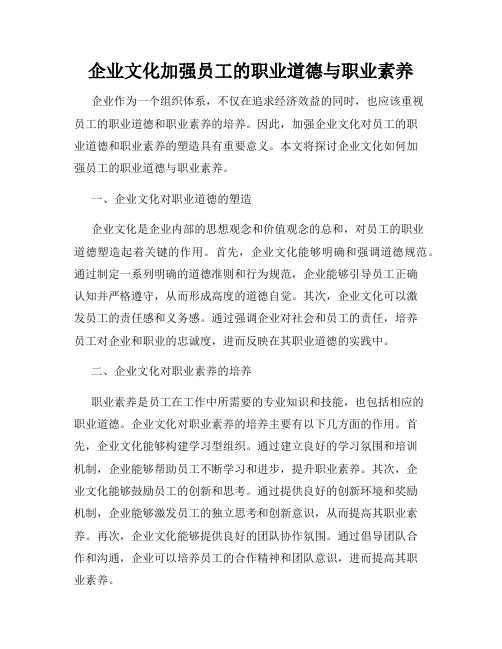 企业文化加强员工的职业道德与职业素养

企业作为一个组织体系，不仅在追求经济效益的同时，也应该重视员工的职业道德和职业素养的培养。因此，加强企业文化对员工的职业道德和职业素养的塑造具有重要意义。本文将探讨企业文化如何加强员工的职业道德与职业素养。

一、企业文化对职业道德的塑造

企业文化是企业内部的思想观念和价值观念的总和，对员工的职业道德塑造起着关键的作用。首先，企业文化能够明确和强调道德规范。通过制定一系列明确的道德准则和行为规范，企业能够引导员工正确认知并严格遵守，从而形成高度的道德自觉。其次，企业文化可以激发员工的责任感和义务感。通过强调企业对社会和员工的责任，培养员工对企业和职业的忠诚度，进而反映在其职业道德的实践中。

二、企业文化对职业素养的培养

职业素养是员工在工作中所需要的专业知识和技能，也包括相应的职业道德。企业文化对职业素养的培养主要有以下几方面的作用。首先，企业文化能够构建学习型组织。通过建立良好的学习氛围和培训机制，企业能够帮助员工不断学习和进步，提升职业素养。其次，企业文化能够鼓励员工的创新和思考。通过提供良好的创新环境和奖励机制，企业能够激发员工的独立思考和创新意识，从而提高其职业素养。再次，企业文化能够提供良好的团队协作氛围。通过倡导团队合作和沟通，企业可以培养员工的合作精神和团队意识，进而提高其职业素养。